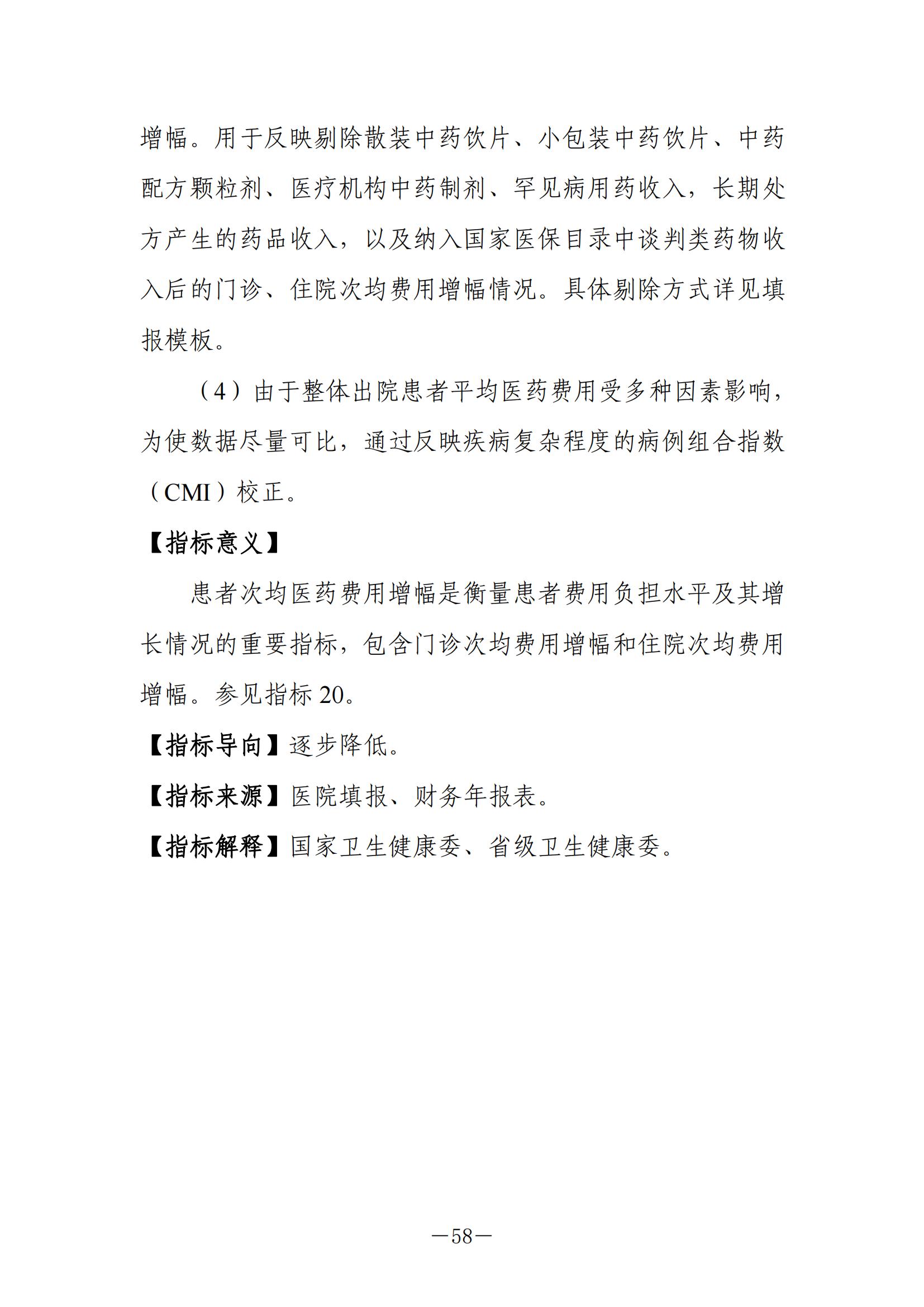 增幅。用于反映剔除散装中药饮片、小包装中药饮片、中药配方颗粒剂、医疗机构中药制剂、罕见病用药收入，长期处方产生的药品收入，以及纳入国家医保目录中谈判类药物收入后的门诊、住院次均费用增幅情况。具体剔除方式详见填报模板。

（4）由于整体出院患者平均医药费用受多种因素影响，为使数据尽量可比，通过反映疾病复杂程度的病例组合指数（CMI）校正。

【指标意义】

患者次均医药费用增幅是衡量患者费用负担水平及其增长情况的重要指标，包含门诊次均费用增幅和住院次均费用增幅。参见指标 20。

【指标导向】逐步降低。

【指标来源】医院填报、财务年报表。

【指标解释】国家卫生健康委、省级卫生健康委。

—58—